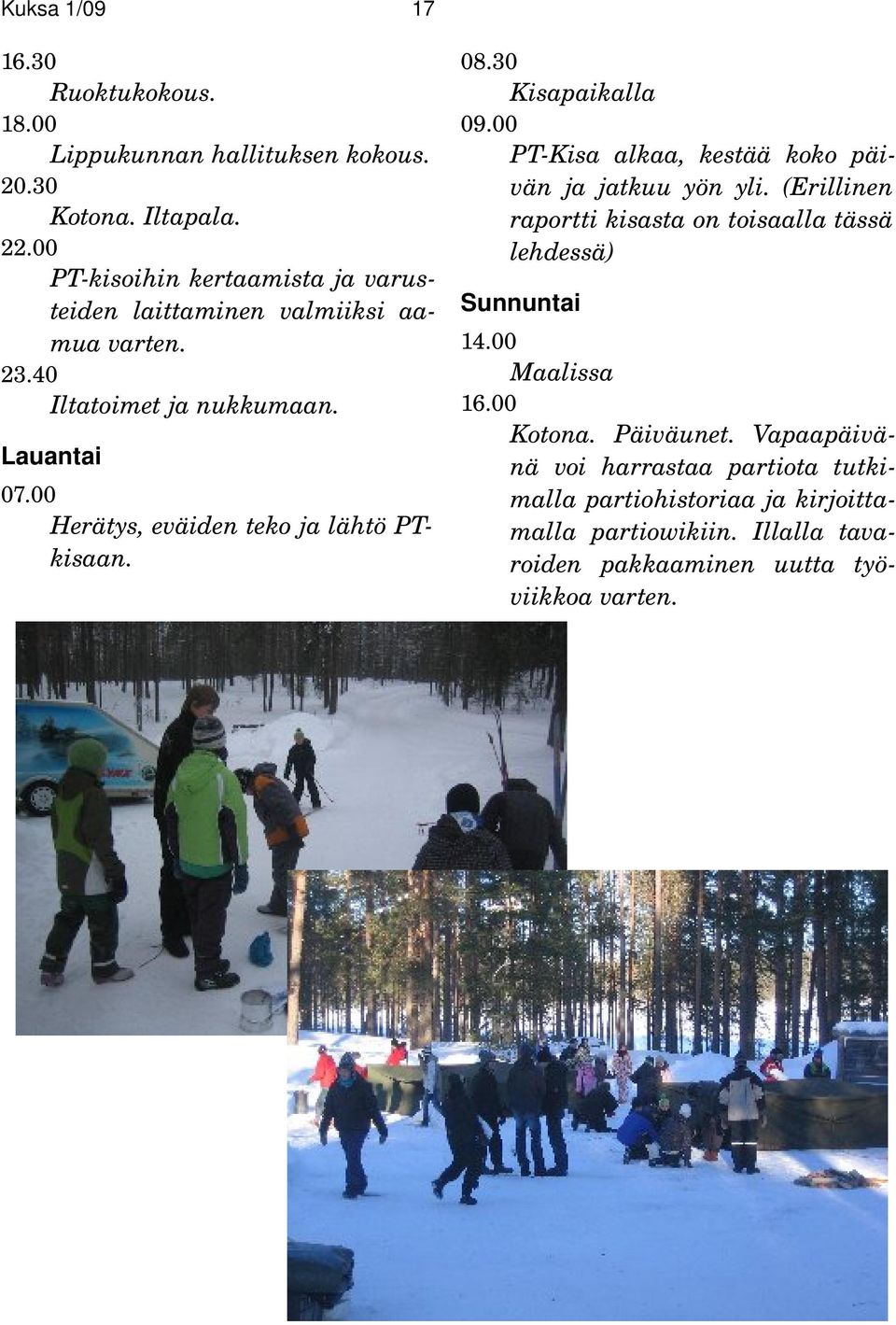 Kuksa 1/09 17

16.30
Ruoktukokous.
18.00
Lippukunnan hallituksen kokous.
20.30
Kotona. Iltapala.
22.00
PT-kisoihin kertaamista ja varusteiden laittaminen valmiiksi aamua varten.
23.40
Iltatoimet ja nukkumaan.

Lauantai

07.00
Herätys, eväiden teko ja lähtö PT-kisaan.
08.30
Kisapaikalla
09.00
PT-Kisa alkaa, kestää koko päivän ja jatkuu yön yli. (Erillinen raportti kisasta on toisaalla tässä lehdessä)

Sunnuntai

14.00
Maalissa
16.00
Kotona. Päiväunet. Vapaapäivänä voi harrastaa partiota tutkimalla partiohistoriaa ja kirjoittamalla partiowikiin. Illalla tavaroiden pakkaaminen uutta työviikkoa varten.